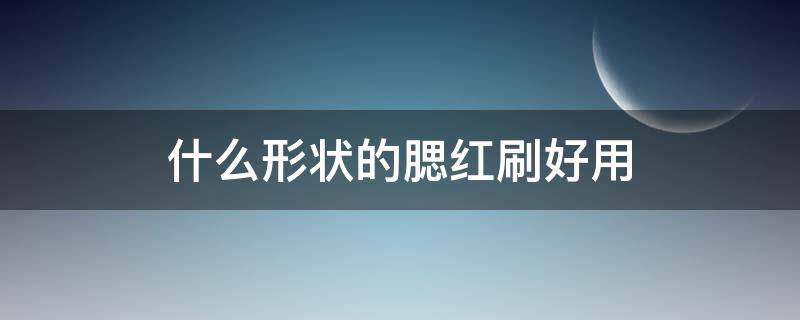 什么形状的腮红刷好用